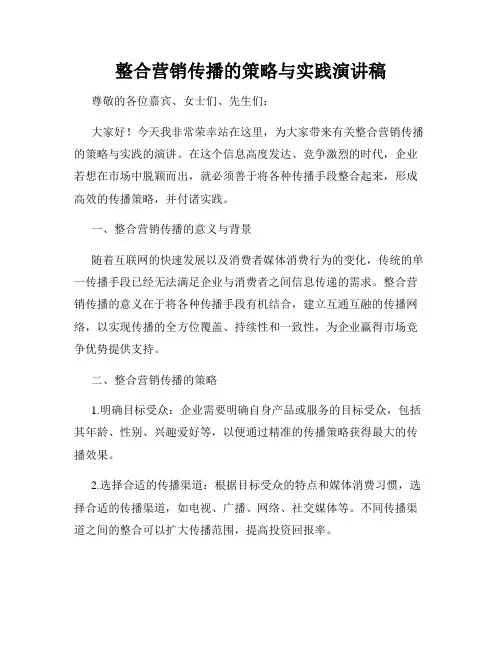 整合营销传播的策略与实践演讲稿

尊敬的各位嘉宾、女士们、先生们：

大家好！今天我非常荣幸站在这里，为大家带来有关整合营销传播的策略与实践的演讲。在这个信息高度发达、竞争激烈的时代，企业若想在市场中脱颖而出，就必须善于将各种传播手段整合起来，形成高效的传播策略，并付诸实践。

一、整合营销传播的意义与背景

随着互联网的快速发展以及消费者媒体消费行为的变化，传统的单一传播手段已经无法满足企业与消费者之间信息传递的需求。整合营销传播的意义在于将各种传播手段有机结合，建立互通互融的传播网络，以实现传播的全方位覆盖、持续性和一致性，为企业赢得市场竞争优势提供支持。

二、整合营销传播的策略

1.明确目标受众：企业需要明确自身产品或服务的目标受众，包括其年龄、性别、兴趣爱好等，以便通过精准的传播策略获得最大的传播效果。

2.选择合适的传播渠道：根据目标受众的特点和媒体消费习惯，选择合适的传播渠道，如电视、广播、网络、社交媒体等。不同传播渠道之间的整合可以扩大传播范围，提高投资回报率。